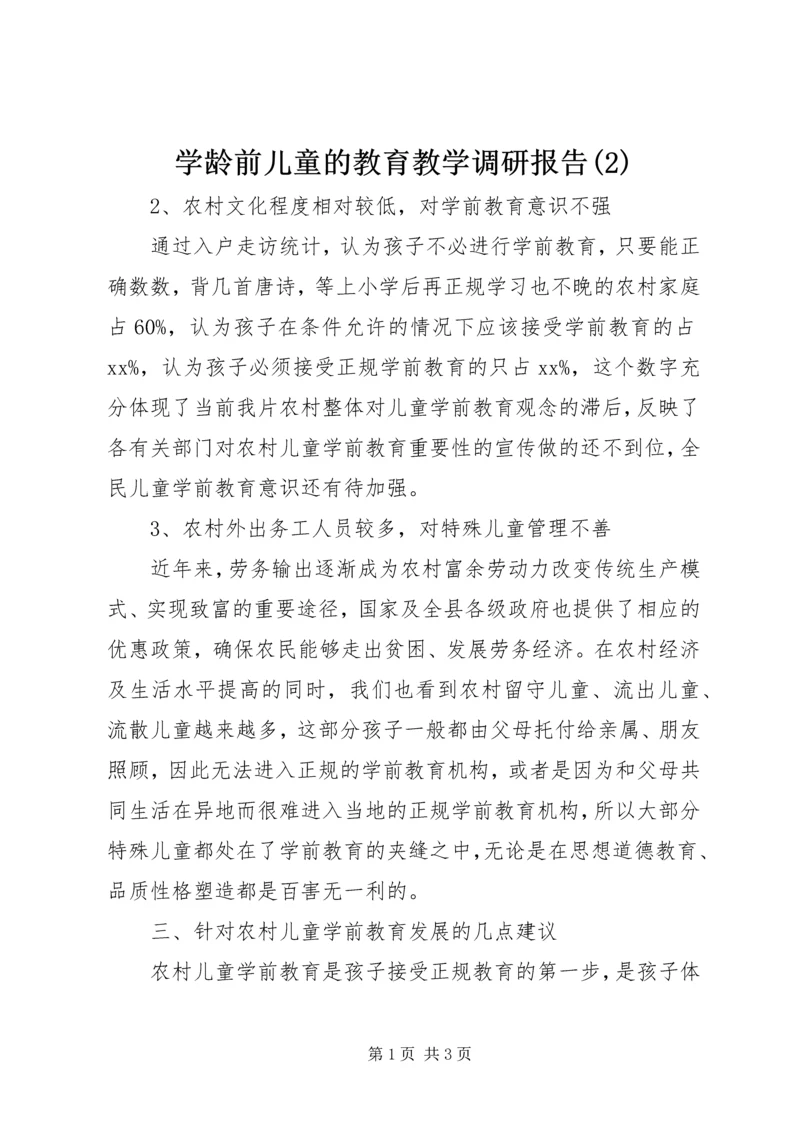 学龄前儿童的教育教学调研报告(2)

2、农村文化程度相对较低，对学前教育意识不强

通过入户走访统计，认为孩子不必进行学前教育，只要能正确数数，背几首唐诗，等上小学后再正规学习也不晚的农村家庭占60%，认为孩子在条件允许的情况下应该接受学前教育的占xx%，认为孩子必须接受正规学前教育的只占xx%，这个数字充分体现了当前我片农村整体对儿童学前教育观念的滞后，反映了各有关部门对农村儿童学前教育重要性的宣传做的还不到位，全民儿童学前教育意识还有待加强。

3、农村外出务工人员较多，对特殊儿童管理不善

近年来，劳务输出逐渐成为农村富余劳动力改变传统生产模式、实现致富的重要途径，国家及全县各级政府也提供了相应的优惠政策，确保农民能够走出贫困、发展劳务经济。在农村经济及生活水平提高的同时，我们也看到农村留守儿童、流出儿童、流散儿童越来越多，这部分孩子一般都由父母托付给亲属、朋友照顾，因此无法进入正规的学前教育机构，或者是因为和父母共同生活在异地而很难进入当地的正规学前教育机构，所以大部分特殊儿童都处在了学前教育的夹缝之中，无论是在思想道德教育、品质性格塑造都是百害无一利的。

三、针对农村儿童学前教育发展的几点建议

农村儿童学前教育是孩子接受正规教育的第一步，是孩子体

第1页 共3页